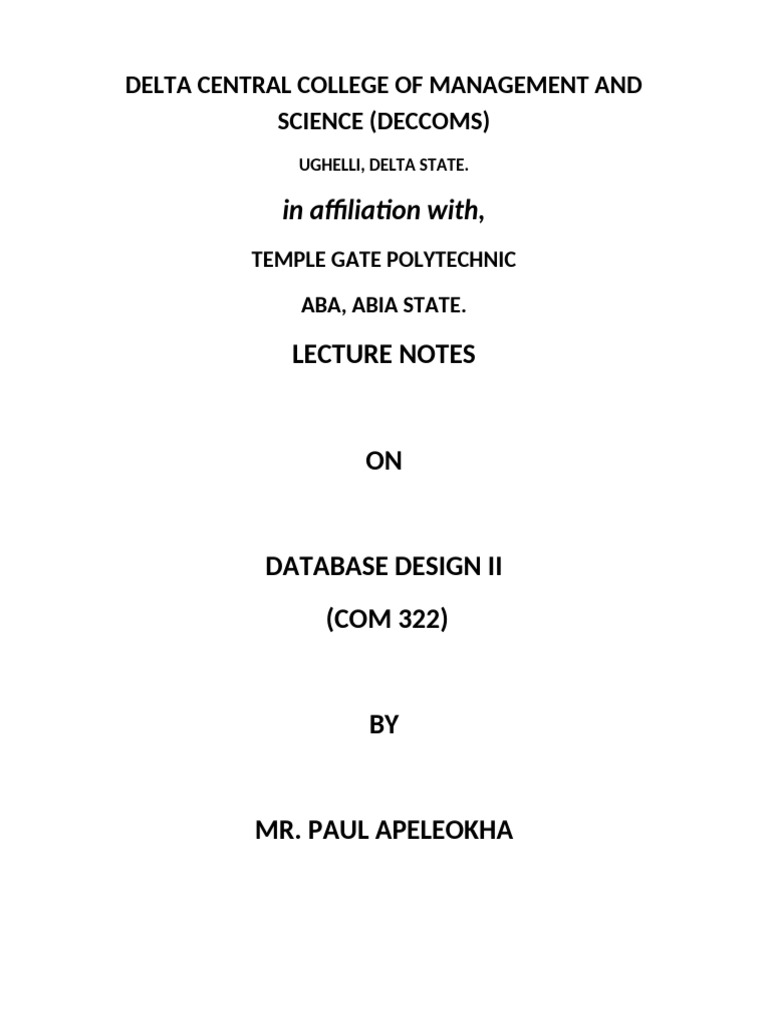 DELTA CENTRAL COLLEGE OF MANAGEMENT AND SCIENCE (DECCOMS)

UGHELLI, DELTA STATE.

in affiliation with,

TEMPLE GATE POLYTECHNIC

ABA, ABIA STATE.

LECTURE NOTES

ON

DATABASE DESIGN II

(COM 322)

BY

MR. PAUL APELEOKHA